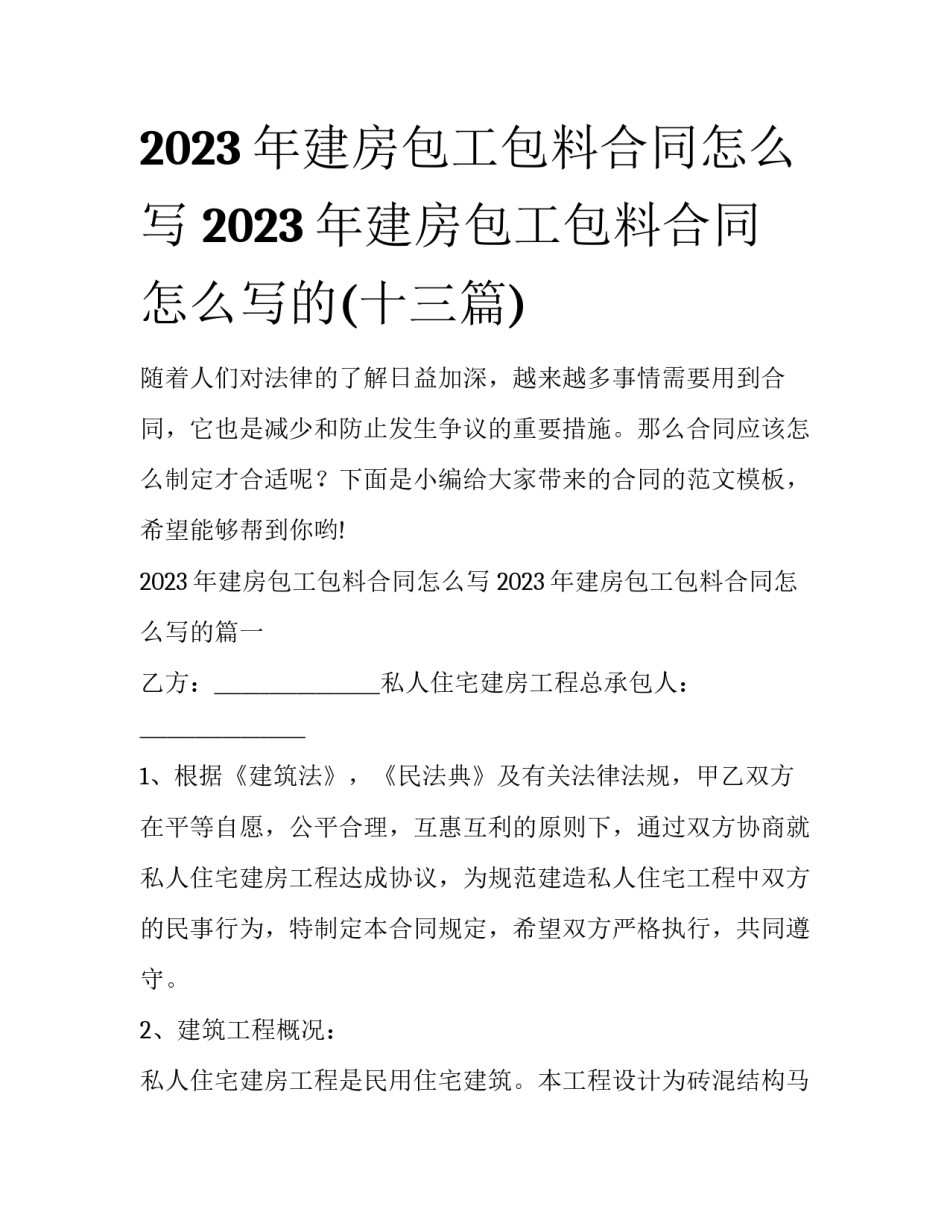 2023 年建房包工包料合同怎么写 2023 年建房包工包料合同怎么写的(十三篇)

随着人们对法律的了解日益加深，越来越多事情需要用到合同，它也是减少和防止发生争议的重要措施。那么合同应该怎么制定才合适呢？下面是小编给大家带来的合同的范文模板，希望能够帮到你哟!

2023 年建房包工包料合同怎么写 2023 年建房包工包料合同怎么写的篇一

乙方：______________私人住宅建房工程总承包人：______________

1、根据《建筑法》，《民法典》及有关法律法规，甲乙双方在平等自愿，公平合理，互惠互利的原则下，通过双方协商就私人住宅建房工程达成协议，为规范建造私人住宅工程中双方的民事行为，特制定本合同规定，希望双方严格执行，共同遵守。

2、建筑工程概况：

私人住宅建房工程是民用住宅建筑。本工程设计为砖混结构马